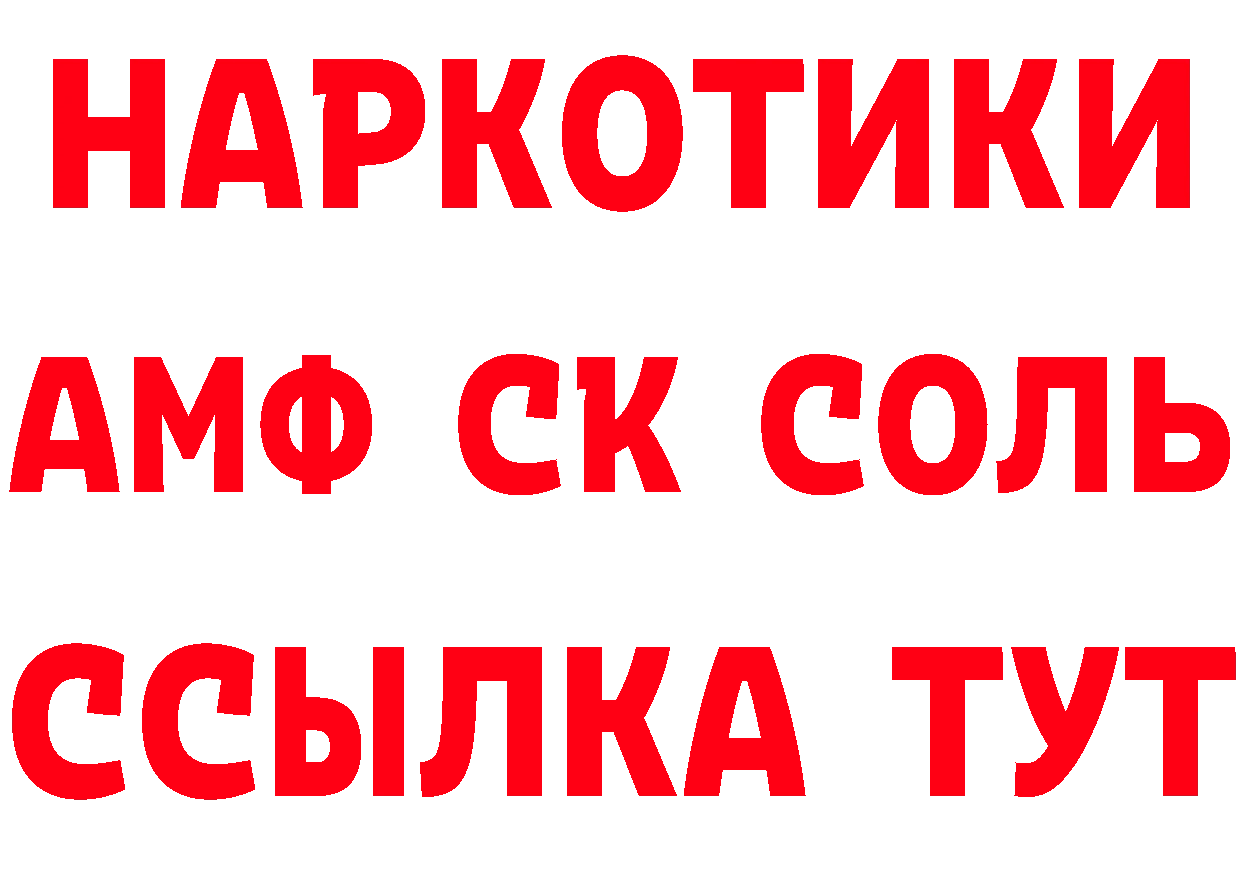 НАРКОТИКИ

АМФ СК СОЛЬ

ССЫЛКА ТУТ